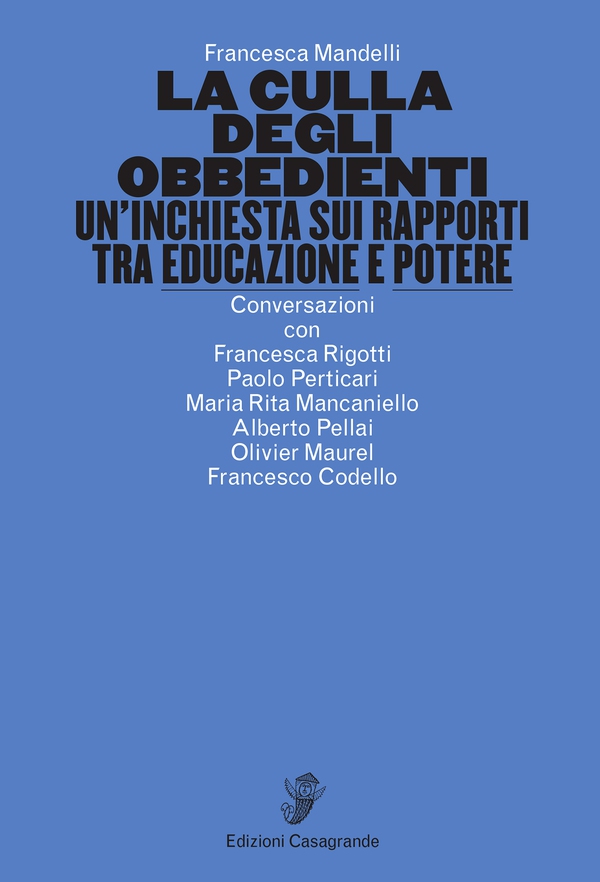 Francesca Mandelli

LA CULLA DEGLI OBBEDIENTI

UN'INCHIESTA SUI RAPPORTI TRA EDUCAZIONE E POTERE

Conversazioni con
Francesca Rigotti
Paolo Perticari
Maria Rita Mancaniello
Alberto Pellai
Olivier Maurel
Francesco Codello

Edizioni Casagrande